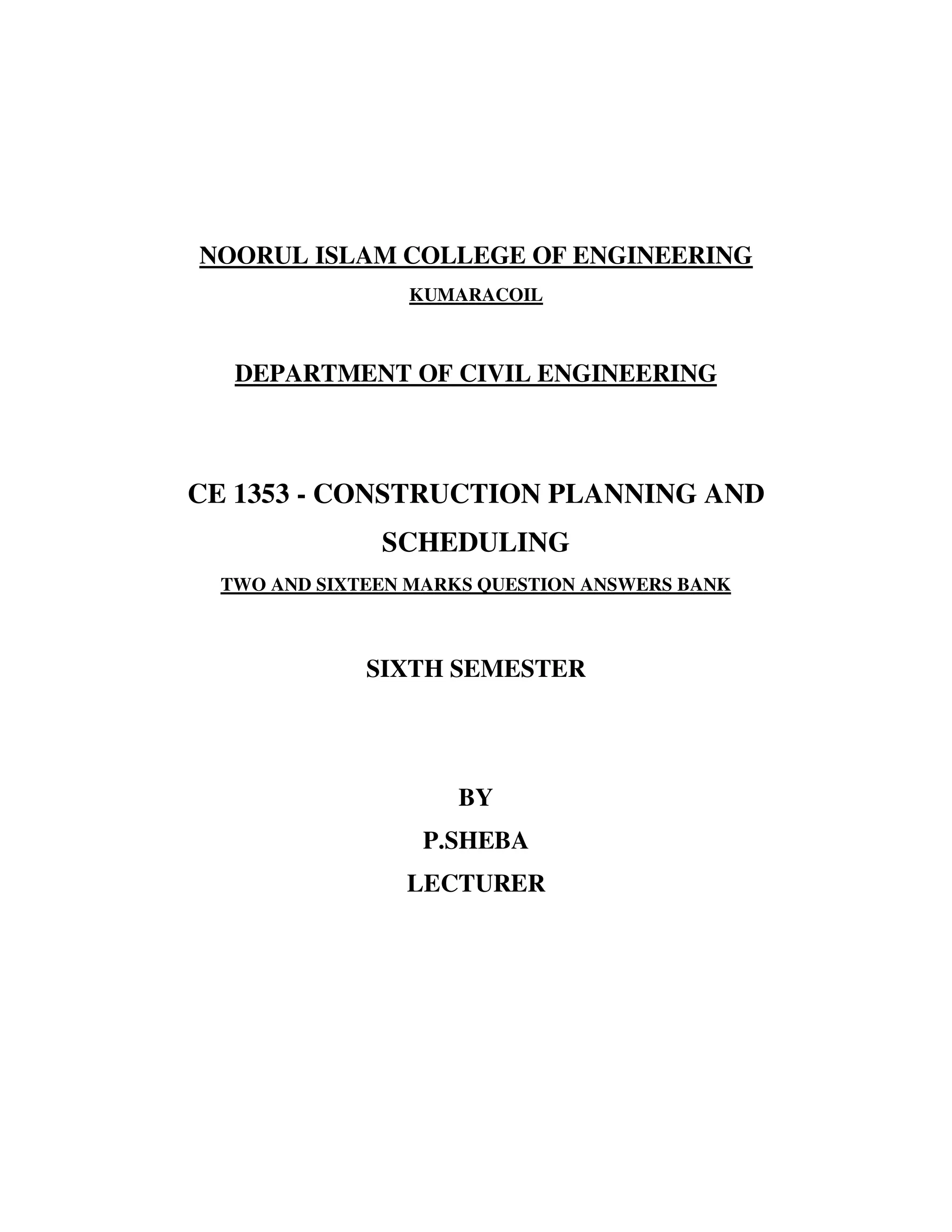 NOORUL ISLAM COLLEGE OF ENGINEERING

KUMARACOIL

DEPARTMENT OF CIVIL ENGINEERING

CE 1353 - CONSTRUCTION PLANNING AND SCHEDULING

TWO AND SIXTEEN MARKS QUESTION ANSWERS BANK

SIXTH SEMESTER

BY

P.SHEBA

LECTURER